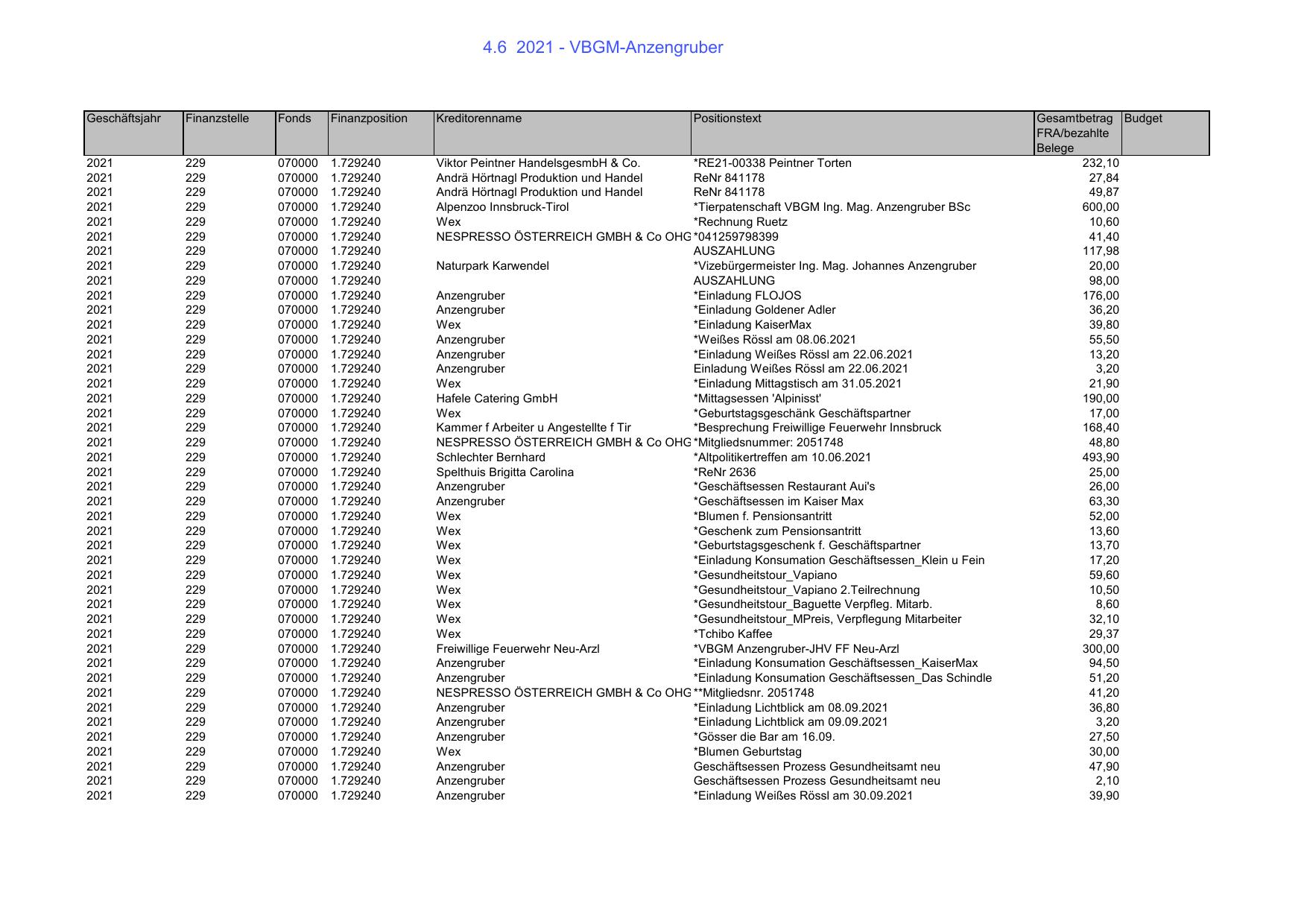 4.6 2021 - VBGM-Anzengruber

| Geschäftsjahr | Finanzstelle | Fonds | Finanzposition | Kreditorenname | Positionstext | Gesamtbetrag FRA/bezahlte Belege | Budget |
|---|---|---|---|---|---|---|---|
| 2021 | 229 | 070000 | 1.729240 | Viktor Peintner HandelsgesmbH & Co. | *RE21-00338 Peintner Torten | 232,10 | |
| 2021 | 229 | 070000 | 1.729240 | Andrä Hörtnagl Produktion und Handel | ReNr 841178 | 27,84 | |
| 2021 | 229 | 070000 | 1.729240 | Andrä Hörtnagl Produktion und Handel | ReNr 841178 | 49,87 | |
| 2021 | 229 | 070000 | 1.729240 | Alpenzoo Innsbruck-Tirol | *Tierpatenschaft VBGM Ing. Mag. Anzengruber BSc | 600,00 | |
| 2021 | 229 | 070000 | 1.729240 | Wex | *Rechnung Ruetz | 10,60 | |
| 2021 | 229 | 070000 | 1.729240 | NESPRESSO ÖSTERREICH GMBH & Co OHG | *041259798399 | 41,40 | |
| 2021 | 229 | 070000 | 1.729240 | | AUSZAHLUNG | 117,98 | |
| 2021 | 229 | 070000 | 1.729240 | Naturpark Karwendel | *Vizebürgermeister Ing. Mag. Johannes Anzengruber | 20,00 | |
| 2021 | 229 | 070000 | 1.729240 | | AUSZAHLUNG | 98,00 | |
| 2021 | 229 | 070000 | 1.729240 | Anzengruber | *Einladung FLOJOS | 176,00 | |
| 2021 | 229 | 070000 | 1.729240 | Anzengruber | *Einladung Goldener Adler | 36,20 | |
| 2021 | 229 | 070000 | 1.729240 | Wex | *Einladung KaiserMax | 39,80 | |
| 2021 | 229 | 070000 | 1.729240 | Anzengruber | *Weißes Rössl am 08.06.2021 | 55,50 | |
| 2021 | 229 | 070000 | 1.729240 | Anzengruber | *Einladung Weißes Rössl am 22.06.2021 | 13,20 | |
| 2021 | 229 | 070000 | 1.729240 | Anzengruber | Einladung Weißes Rössl am 22.06.2021 | 3,20 | |
| 2021 | 229 | 070000 | 1.729240 | Wex | *Einladung Mittagstisch am 31.05.2021 | 21,90 | |
| 2021 | 229 | 070000 | 1.729240 | Hafele Catering GmbH | *Mittagsessen 'Alpinisst' | 190,00 | |
| 2021 | 229 | 070000 | 1.729240 | Wex | *Geburtstagsgeschänk Geschäftspartner | 17,00 | |
| 2021 | 229 | 070000 | 1.729240 | Kammer f Arbeiter u Angestellte f Tir | *Besprechung Freiwillige Feuerwehr Innsbruck | 168,40 | |
| 2021 | 229 | 070000 | 1.729240 | NESPRESSO ÖSTERREICH GMBH & Co OHG | *Mitgliedsnummer: 2051748 | 48,80 | |
| 2021 | 229 | 070000 | 1.729240 | Schlechter Bernhard | *Altpolitikertreffen am 10.06.2021 | 493,90 | |
| 2021 | 229 | 070000 | 1.729240 | Spelthuis Brigitta Carolina | *ReNr 2636 | 25,00 | |
| 2021 | 229 | 070000 | 1.729240 | Anzengruber | *Geschäftsessen Restaurant Aui's | 26,00 | |
| 2021 | 229 | 070000 | 1.729240 | Anzengruber | *Geschäftsessen im Kaiser Max | 63,30 | |
| 2021 | 229 | 070000 | 1.729240 | Wex | *Blumen f. Pensionsantritt | 52,00 | |
| 2021 | 229 | 070000 | 1.729240 | Wex | *Geschenk zum Pensionsantritt | 13,60 | |
| 2021 | 229 | 070000 | 1.729240 | Wex | *Geburtstagsgeschenk f. Geschäftspartner | 13,70 | |
| 2021 | 229 | 070000 | 1.729240 | Wex | *Einladung Konsumation Geschäftsessen_Klein u Fein | 17,20 | |
| 2021 | 229 | 070000 | 1.729240 | Wex | *Gesundheitstour_Vapiano | 59,60 | |
| 2021 | 229 | 070000 | 1.729240 | Wex | *Gesundheitstour_Vapiano 2.Teilrechnung | 10,50 | |
| 2021 | 229 | 070000 | 1.729240 | Wex | *Gesundheitstour_Baguette Verpfleg. Mitarb. | 8,60 | |
| 2021 | 229 | 070000 | 1.729240 | Wex | *Gesundheitstour_MPreis, Verpflegung Mitarbeiter | 32,10 | |
| 2021 | 229 | 070000 | 1.729240 | Wex | *Tchibo Kaffee | 29,37 | |
| 2021 | 229 | 070000 | 1.729240 | Freiwillige Feuerwehr Neu-Arzl | *VBGM Anzengruber-JHV FF Neu-Arzl | 300,00 | |
| 2021 | 229 | 070000 | 1.729240 | Anzengruber | *Einladung Konsumation Geschäftsessen_KaiserMax | 94,50 | |
| 2021 | 229 | 070000 | 1.729240 | Anzengruber | *Einladung Konsumation Geschäftsessen_Das Schindle | 51,20 | |
| 2021 | 229 | 070000 | 1.729240 | NESPRESSO ÖSTERREICH GMBH & Co OHG | **Mitgliedsnr. 2051748 | 41,20 | |
| 2021 | 229 | 070000 | 1.729240 | Anzengruber | *Einladung Lichtblick am 08.09.2021 | 36,80 | |
| 2021 | 229 | 070000 | 1.729240 | Anzengruber | *Einladung Lichtblick am 09.09.2021 | 3,20 | |
| 2021 | 229 | 070000 | 1.729240 | Anzengruber | *Gösser die Bar am 16.09. | 27,50 | |
| 2021 | 229 | 070000 | 1.729240 | Wex | *Blumen Geburtstag | 30,00 | |
| 2021 | 229 | 070000 | 1.729240 | Anzengruber | Geschäftsessen Prozess Gesundheitsamt neu | 47,90 | |
| 2021 | 229 | 070000 | 1.729240 | Anzengruber | Geschäftsessen Prozess Gesundheitsamt neu | 2,10 | |
| 2021 | 229 | 070000 | 1.729240 | Anzengruber | *Einladung Weißes Rössl am 30.09.2021 | 39,90 | |